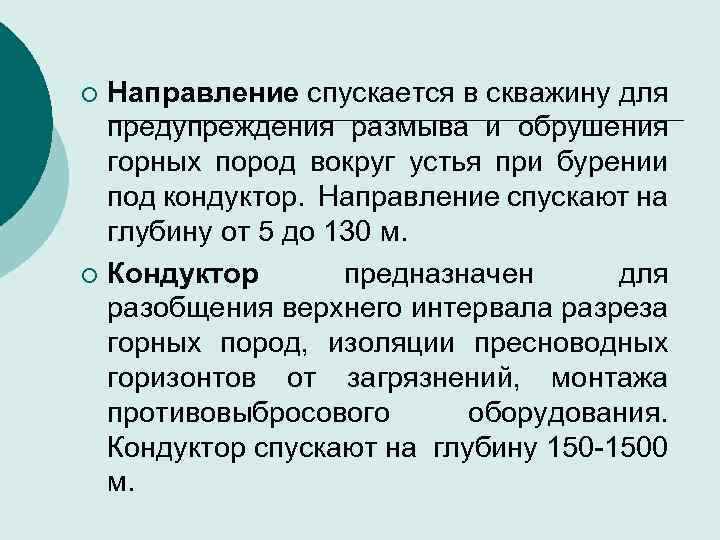 Направление спускается в скважину для предупреждения размыва и обрушения горных пород вокруг устья при бурении под кондуктор. Направление спускают на глубину от 5 до 130 м.

Кондуктор предназначен для разобщения верхнего интервала разреза горных пород, изоляции пресноводных горизонтов от загрязнений, монтажа противовыбросового оборудования. Кондуктор спускают на глубину 150-1500 м.